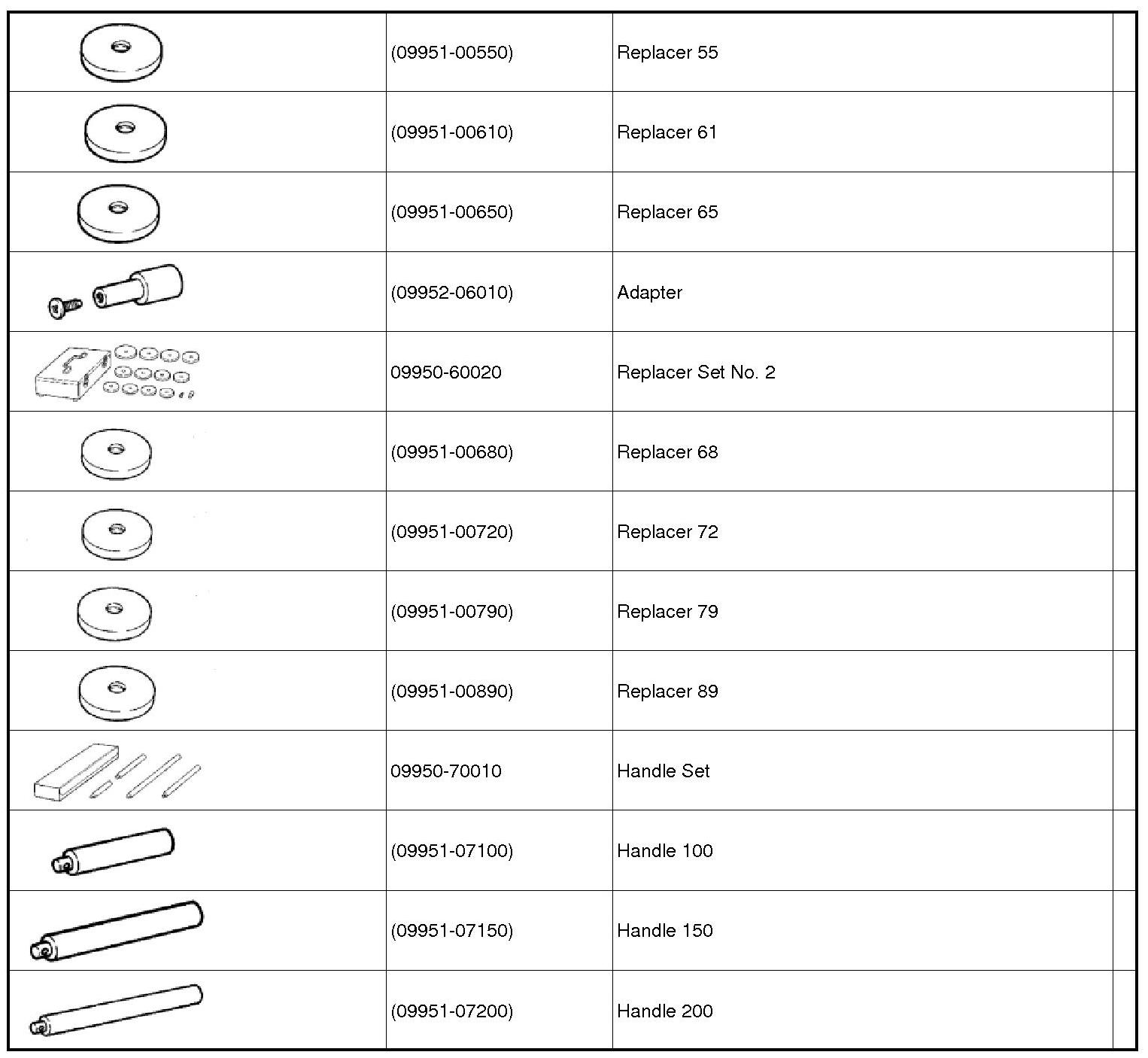 |  | (09951-00550) | Replacer 55 |  |
|---|---|---|---|
|  | (09951-00610) | Replacer 61 |  |
|  | (09951-00650) | Replacer 65 |  |
|  | (09952-06010) | Adapter |  |
|  | 09950-60020 | Replacer Set No. 2 |  |
|  | (09951-00680) | Replacer 68 |  |
|  | (09951-00720) | Replacer 72 |  |
|  | (09951-00790) | Replacer 79 |  |
|  | (09951-00890) | Replacer 89 |  |
|  | 09950-70010 | Handle Set |  |
|  | (09951-07100) | Handle 100 |  |
|  | (09951-07150) | Handle 150 |  |
|  | (09951-07200) | Handle 200 |  |